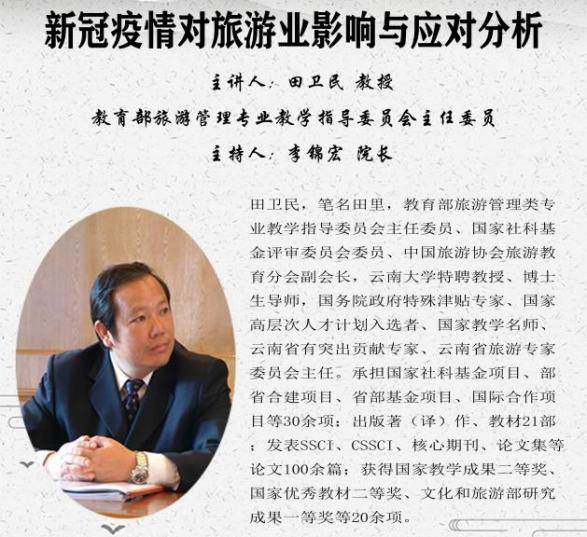 新冠疫情对旅游业影响与应对分析

主讲人：田卫民 教授

教育部旅游管理专业教学指导委员会主任委员

主持人：李锦宏 院长

田卫民，笔名田里，教育部旅游管理类专业教学指导委员会主任委员、国家社科基金评审委员会委员、中国旅游协会旅游教育分会副会长，云南大学特聘教授、博士生导师，国务院政府特殊津贴专家、国家高层次人才计划入选者、国家教学名师、云南省有突出贡献专家、云南省旅游专家委员会主任。承担国家社科基金项目、部省合建项目、省部基金项目、国际合作项目等30余项；出版著（译）作、教材21部；发表SSCI、CSSCI、核心期刊、论文集等论文100余篇；获得国家教学成果二等奖、国家优秀教材二等奖、文化和旅游部研究成果一等奖等20余项。